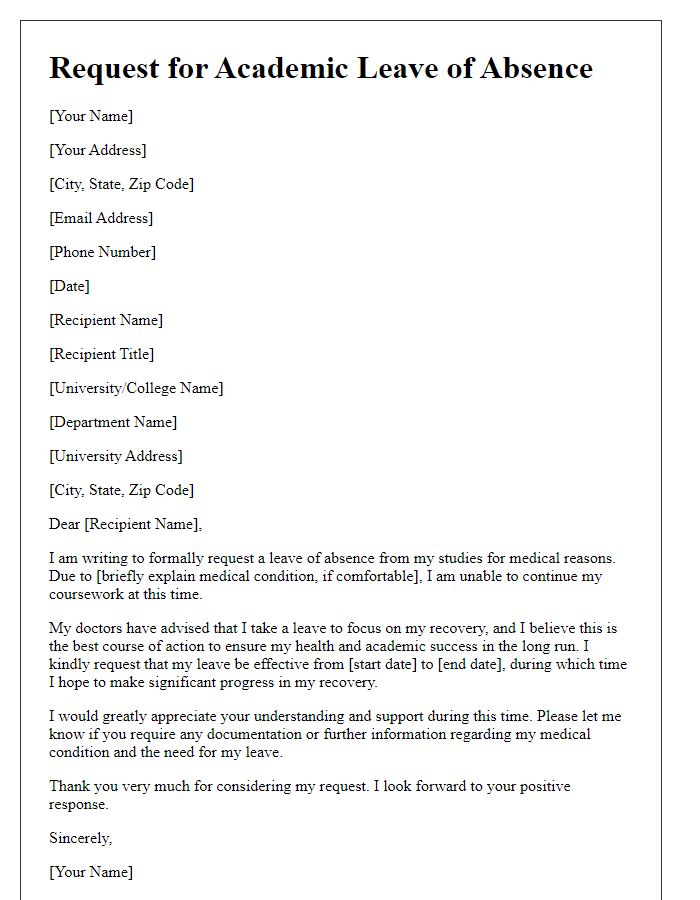 Request for Academic Leave of Absence

[Your Name]

[Your Address]

[City, State, Zip Code]

[Email Address]

[Phone Number]

[Date]

[Recipient Name]

[Recipient Title]

[University/College Name]

[Department Name]

[University Address]

[City, State, Zip Code]

Dear [Recipient Name],

I am writing to formally request a leave of absence from my studies for medical reasons. Due to [briefly explain medical condition, if comfortable], I am unable to continue my coursework at this time.

My doctors have advised that I take a leave to focus on my recovery, and I believe this is the best course of action to ensure my health and academic success in the long run. I kindly request that my leave be effective from [start date] to [end date], during which time I hope to make significant progress in my recovery.

I would greatly appreciate your understanding and support during this time. Please let me know if you require any documentation or further information regarding my medical condition and the need for my leave.

Thank you very much for considering my request. I look forward to your positive response.

Sincerely,

[Your Name]